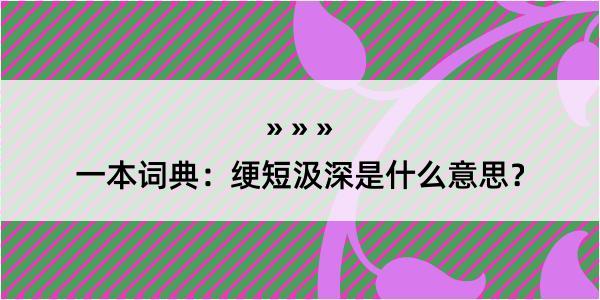 » » »

一本词典：绠短汲深是什么意思？